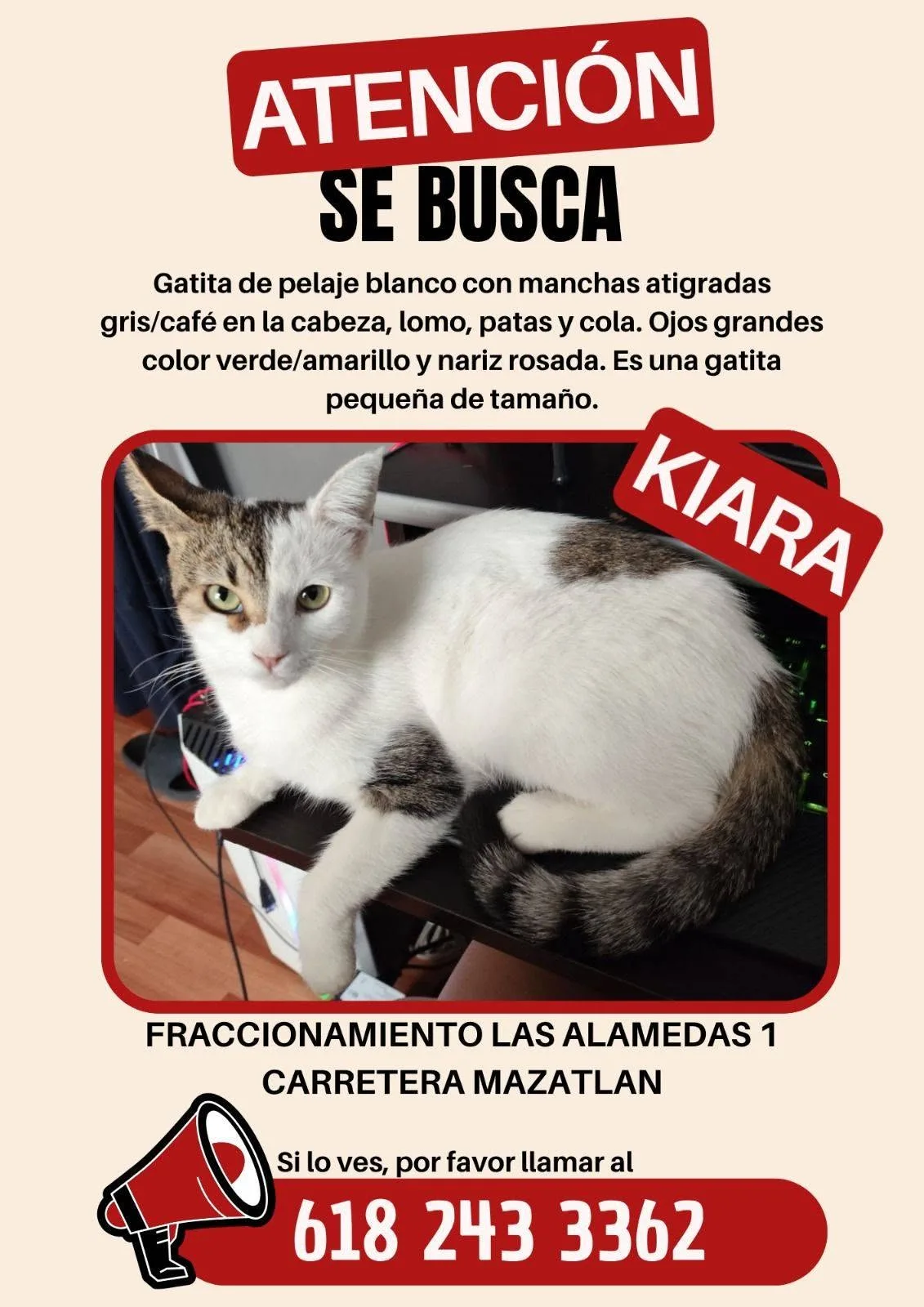 ATENCIÓN

SE BUSCA

Gatita de pelaje blanco con manchas atigradas gris/café en la cabeza, lomo, patas y cola. Ojos grandes color verde/amarillo y nariz rosada. Es una gatita pequeña de tamaño.

KIARA

FRACCIONAMIENTO LAS ALAMEDAS 1
CARRETERA MAZATLAN

Si lo ves, por favor llamar al

618 243 3362